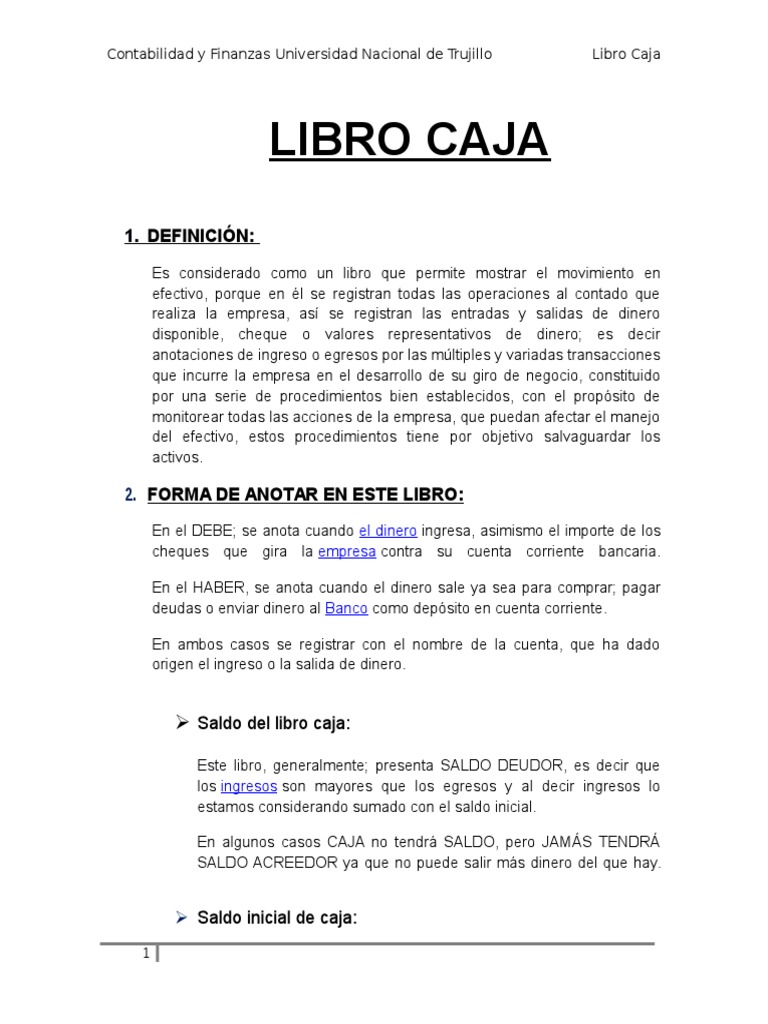 Contabilidad y Finanzas Universidad Nacional de Trujillo Libro Caja

LIBRO CAJA

1. DEFINICIÓN:

Es considerado como un libro que permite mostrar el movimiento en efectivo, porque en él se registran todas las operaciones al contado que realiza la empresa, así se registran las entradas y salidas de dinero disponible, cheque o valores representativos de dinero; es decir anotaciones de ingreso o egresos por las múltiples y variadas transacciones que incurre la empresa en el desarrollo de su giro de negocio, constituido por una serie de procedimientos bien establecidos, con el propósito de monitorear todas las acciones de la empresa, que puedan afectar el manejo del efectivo, estos procedimientos tiene por objetivo salvaguardar los activos.

2. FORMA DE ANOTAR EN ESTE LIBRO:

En el DEBE; se anota cuando el dinero ingresa, asimismo el importe de los cheques que gira la empresa contra su cuenta corriente bancaria.

En el HABER, se anota cuando el dinero sale ya sea para comprar; pagar deudas o enviar dinero al Banco como depósito en cuenta corriente.

En ambos casos se registrar con el nombre de la cuenta, que ha dado origen el ingreso o la salida de dinero.

➢ Saldo del libro caja:

Este libro, generalmente; presenta SALDO DEUDOR, es decir que los ingresos son mayores que los egresos y al decir ingresos lo estamos considerando sumado con el saldo inicial.

En algunos casos CAJA no tendrá SALDO, pero JAMÁS TENDRÁ SALDO ACREEDOR ya que no puede salir más dinero del que hay.

➢ Saldo inicial de caja:

1